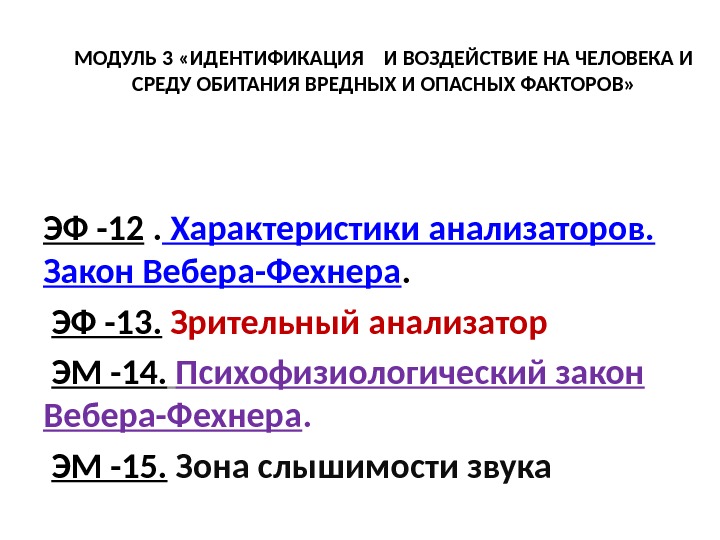 МОДУЛЬ 3 «ИДЕНТИФИКАЦИЯ И ВОЗДЕЙСТВИЕ НА ЧЕЛОВЕКА И СРЕДУ ОБИТАНИЯ ВРЕДНЫХ И ОПАСНЫХ ФАКТОРОВ»

ЭФ -12 . Характеристики анализаторов. Закон Вебера-Фехнера.

ЭФ -13. Зрительный анализатор

ЭМ -14. Психофизиологический закон Вебера-Фехнера.

ЭМ -15. Зона слышимости звука